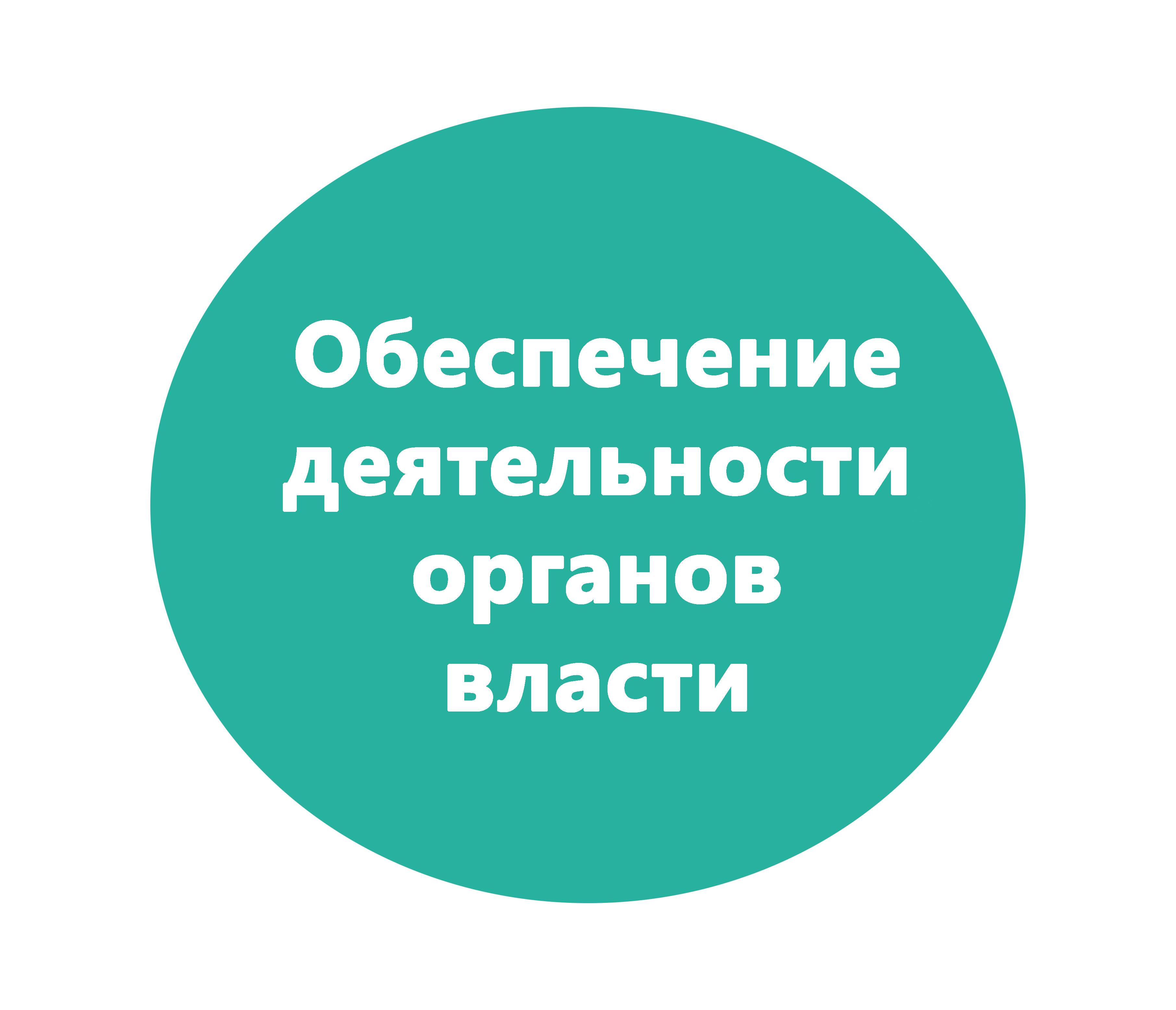 Обеспечение деятельности органов власти